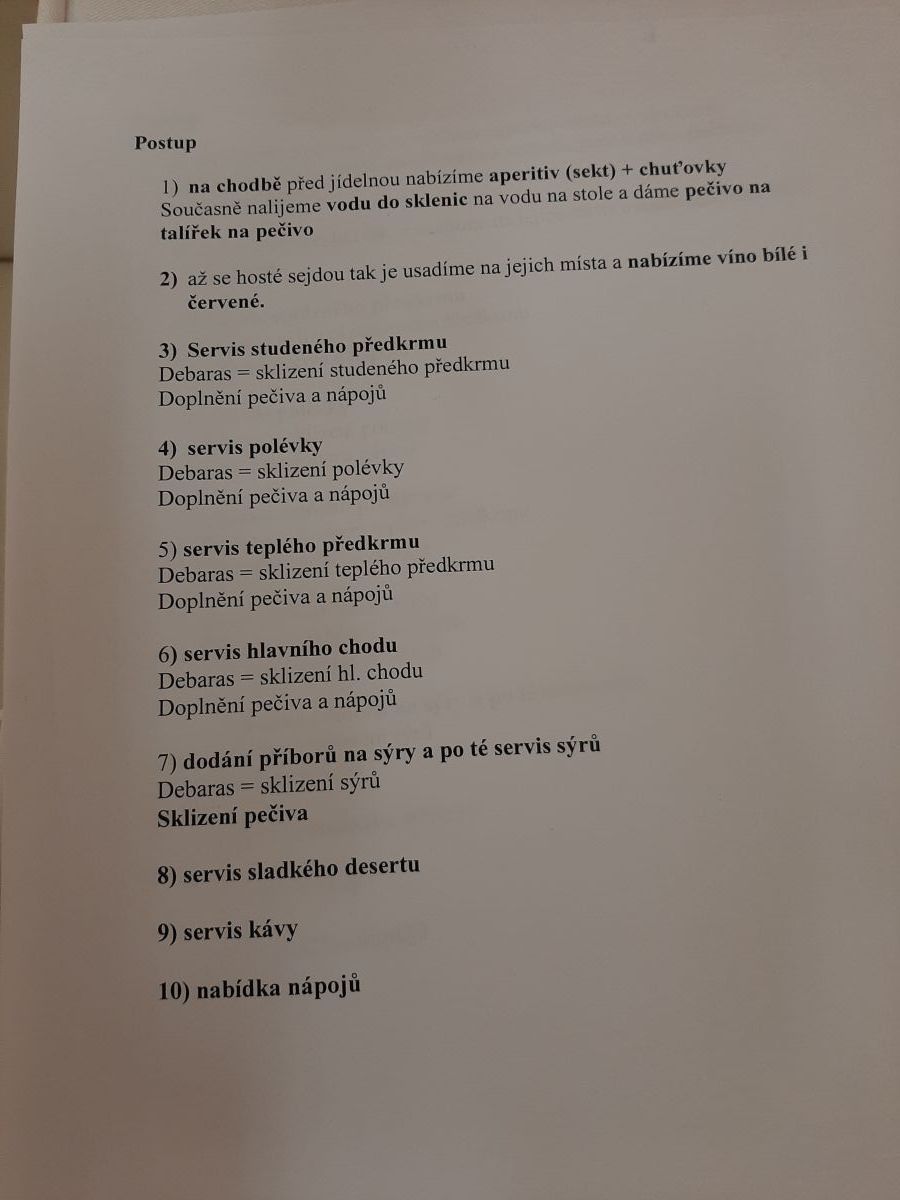 Postup

1) na chodbě před jídelnou nabízíme aperitiv (sekt) + chuťovky
Současně nalijeme vodu do sklenic na vodu na stole a dáme pečivo na talířek na pečivo

2) až se hosté sejdou tak je usadíme na jejich místa a nabízíme víno bílé i červené.

3) Servis studeného předkrmu
Debaras = sklizení studeného předkrmu
Doplnění pečiva a nápojů

4) servis polévky
Debaras = sklizení polévky
Doplnění pečiva a nápojů

5) servis teplého předkrmu
Debaras = sklizení teplého předkrmu
Doplnění pečiva a nápojů

6) servis hlavního chodu
Debaras = sklizení hl. chodu
Doplnění pečiva a nápojů

7) dodání příborů na sýry a po té servis sýrů
Debaras = sklizení sýrů
Sklizení pečiva

8) servis sladkého desertu

9) servis kávy

10) nabídka nápojů